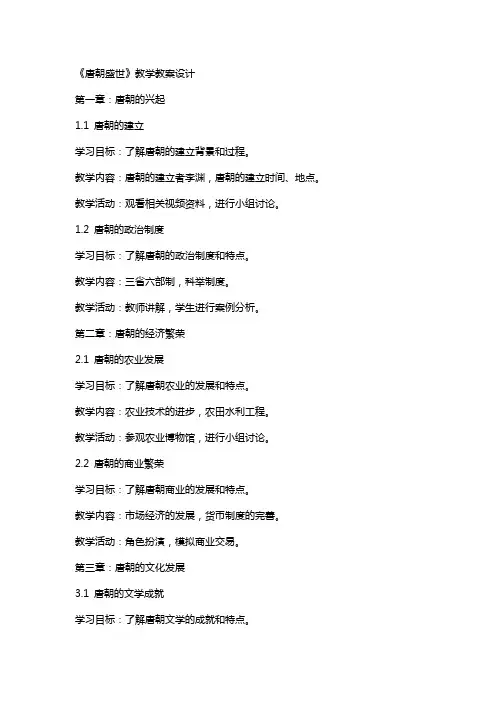 《唐朝盛世》教学教案设计

第一章：唐朝的兴起

1.1 唐朝的建立

学习目标：了解唐朝的建立背景和过程。

教学内容：唐朝的建立者李渊，唐朝的建立时间、地点。

教学活动：观看相关视频资料，进行小组讨论。

1.2 唐朝的政治制度

学习目标：了解唐朝的政治制度和特点。

教学内容：三省六部制，科举制度。

教学活动：教师讲解，学生进行案例分析。

第二章：唐朝的经济繁荣

2.1 唐朝的农业发展

学习目标：了解唐朝农业的发展和特点。

教学内容：农业技术的进步，农田水利工程。

教学活动：参观农业博物馆，进行小组讨论。

2.2 唐朝的商业繁荣

学习目标：了解唐朝商业的发展和特点。

教学内容：市场经济的发展，货币制度的完善。

教学活动：角色扮演，模拟商业交易。

第三章：唐朝的文化发展

3.1 唐朝的文学成就

学习目标：了解唐朝文学的成就和特点。